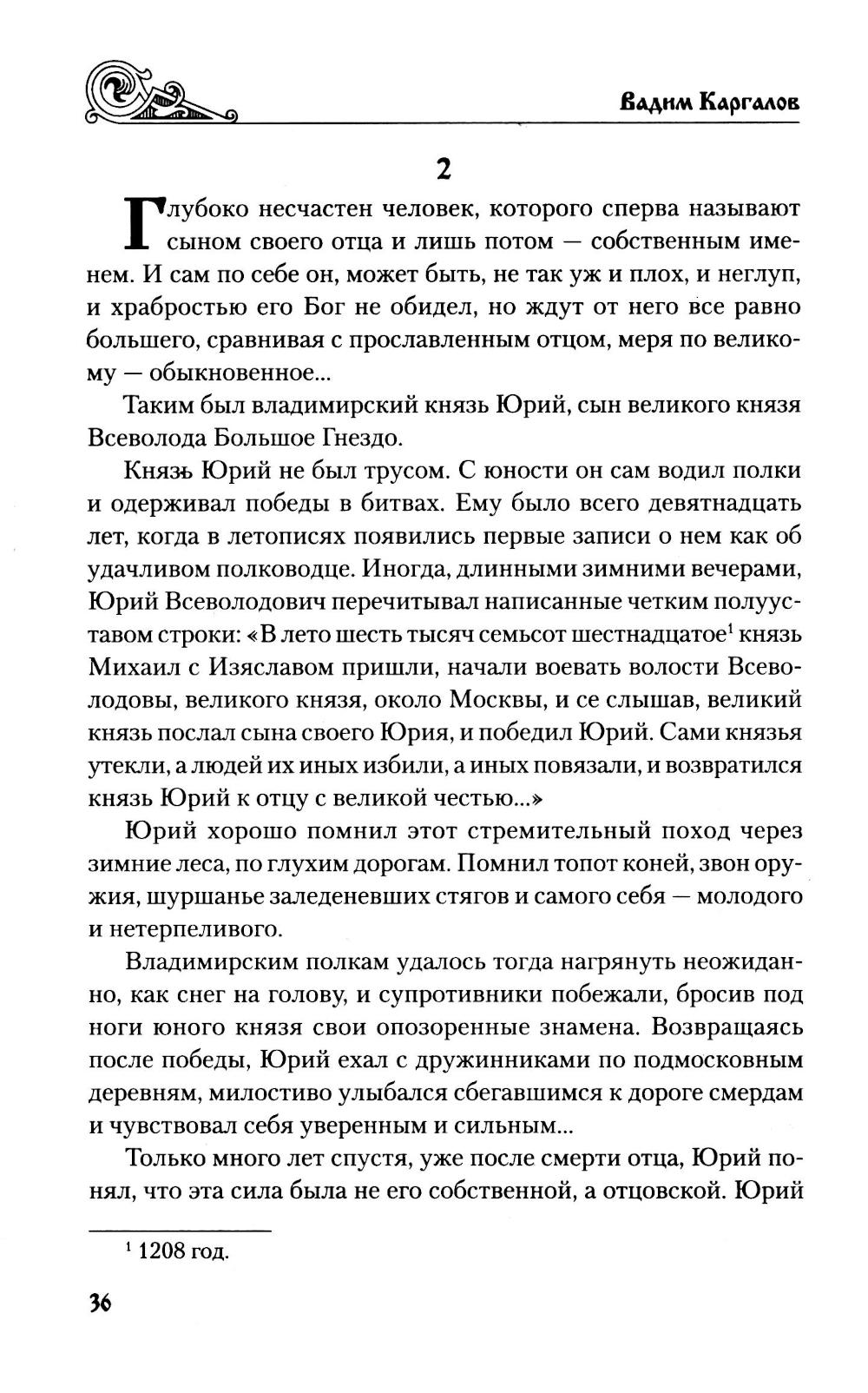 Вадим Каргалов

2

Глубоко несчастен человек, которого сперва называют сыном своего отца и лишь потом — собственным именем. И сам по себе он, может быть, не так уж и плох, и неглуп, и храбростью его Бог не обидел, но ждут от него все равно большего, сравнивая с прославленным отцом, меря по великому — обыкновенное...

Таким был владимирский князь Юрий, сын великого князя Всеволода Большое Гнездо.

Князь Юрий не был трусом. С юности он сам водил полки и одерживал победы в битвах. Ему было всего девятнадцать лет, когда в летописях появились первые записи о нем как об удачливом полководце. Иногда, длинными зимними вечерами, Юрий Всеволодович перечитывал написанные четким полууставом строки: «В лето шесть тысяч семьсот шестнадцатое$^1$ князь Михаил с Изяславом пришли, начали воевать волости Всеволодовы, великого князя, около Москвы, и се слышав, великий князь послал сына своего Юрия, и победил Юрий. Сами князья утекли, а людей их иных избили, а иных повязали, и возвратился князь Юрий к отцу с великой честью...»

Юрий хорошо помнил этот стремительный поход через зимние леса, по глухим дорогам. Помнил топот коней, звон оружия, шуршанье заледеневших стягов и самого себя — молодого и нетерпеливого.

Владимирским полкам удалось тогда нагрянуть неожиданно, как снег на голову, и супротивники побежали, бросив под ноги юного князя свои опозоренные знамена. Возвращаясь после победы, Юрий ехал с дружинниками по подмосковным деревням, милостиво улыбался сбегавшимся к дороге смердам и чувствовал себя уверенным и сильным...

Только много лет спустя, уже после смерти отца, Юрий понял, что эта сила была не его собственной, а отцовской. Юрий

$^1$ 1208 год.

36